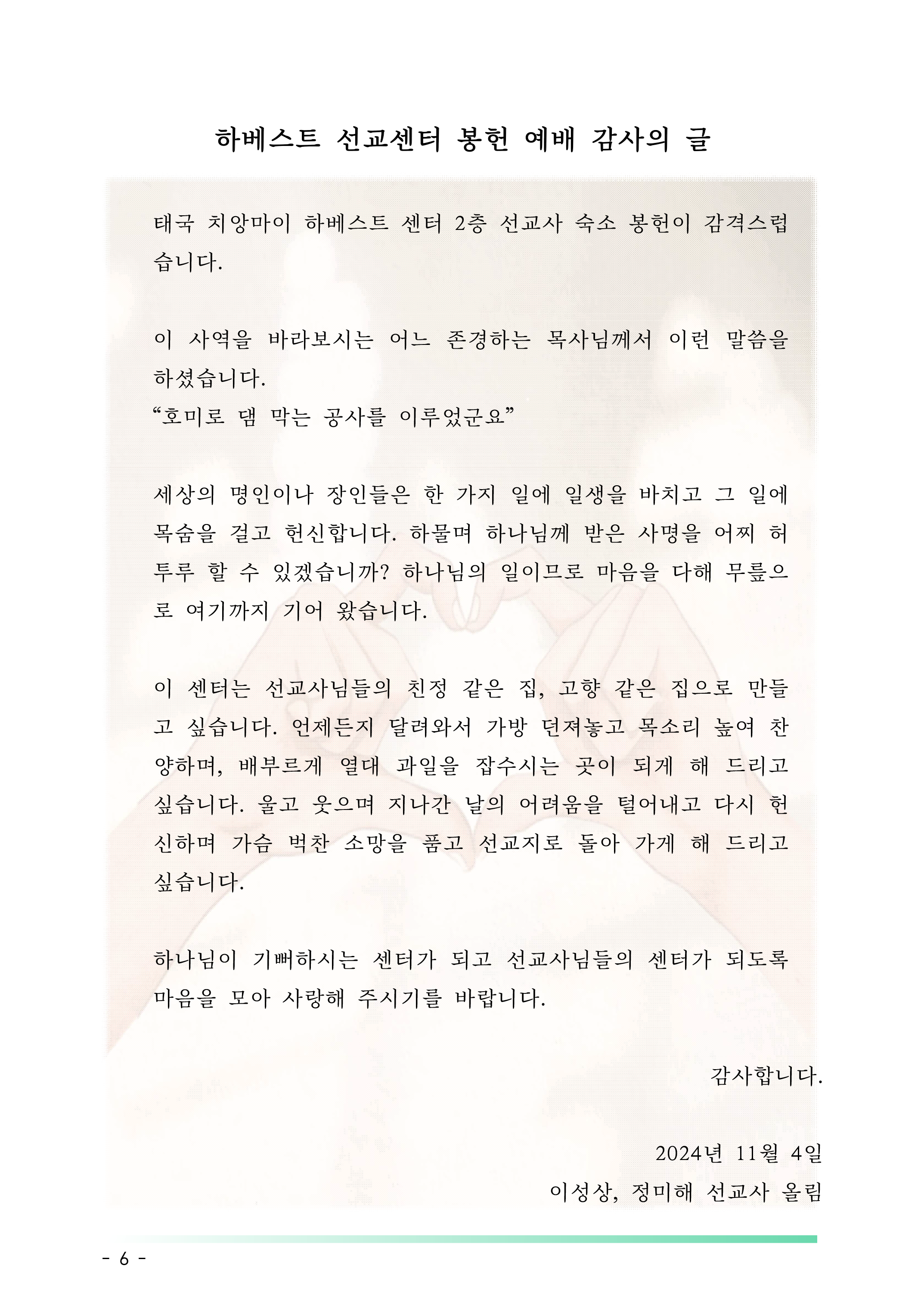 하베스트 선교센터 봉헌 예배 감사의 글

태국 치앙마이 하베스트 센터 2층 선교사 숙소 봉헌이 감격스럽습니다.

이 사역을 바라보시는 어느 존경하는 목사님께서 이런 말씀을 하셨습니다.
“호미로 댐 막는 공사를 이루었군요”

세상의 명인이나 장인들은 한 가지 일에 일생을 바치고 그 일에 목숨을 걸고 헌신합니다. 하물며 하나님께 받은 사명을 어찌 허투루 할 수 있겠습니까? 하나님의 일이므로 마음을 다해 무릎으로 여기까지 기어 왔습니다.

이 센터는 선교사님들의 친정 같은 집, 고향 같은 집으로 만들고 싶습니다. 언제든지 달려와서 가방 던져놓고 목소리 높여 찬양하며, 배부르게 열대 과일을 잡수시는 곳이 되게 해 드리고 싶습니다. 울고 웃으며 지나간 날의 어려움을 털어내고 다시 헌신하며 가슴 벅찬 소망을 품고 선교지로 돌아 가게 해 드리고 싶습니다.

하나님이 기뻐하시는 센터가 되고 선교사님들의 센터가 되도록 마음을 모아 사랑해 주시기를 바랍니다.

감사합니다.

2024년 11월 4일
이성상, 정미해 선교사 올림

- 6 -